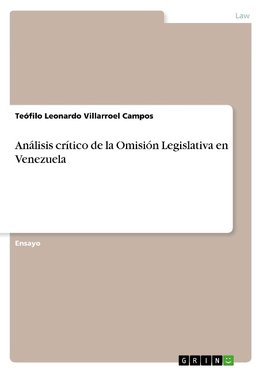 Law

Teófilo Leonardo Villarroel Campos

Análisis crítico de la Omisión Legislativa en Venezuela

Ensayo

GRIN